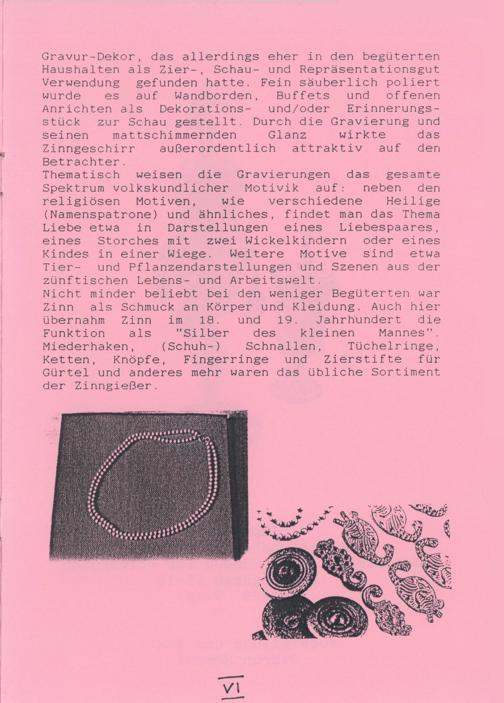 Gravur-Dekor, das allerdings eher in den begüterten Haushalten als Zier-, Schau- und Repräsentationsgut Verwendung gefunden hatte. Fein säuberlich poliert wurde es auf Wandborden, Buffets und offenen Anrichten als Dekorations- und/oder Erinnerungsstück zur Schau gestellt. Durch die Gravierung und seinen mattschimmernden Glanz wirkte das Zinngeschirr außerordentlich attraktiv auf den Betrachter.
Thematisch weisen die Gravierungen das gesamte Spektrum volkskundlicher Motivik auf: neben den religiösen Motiven, wie verschiedene Heilige (Namenspatrone) und ähnliches, findet man das Thema Liebe etwa in Darstellungen eines Liebespaares, eines Storches mit zwei Wickelkindern oder eines Kindes in einer Wiege. Weitere Motive sind etwa Tier- und Pflanzendarstellungen und Szenen aus der zünftischen Lebens- und Arbeitswelt.
Nicht minder beliebt bei den weniger Begüterten war Zinn als Schmuck an Körper und Kleidung. Auch hier übernahm Zinn im 18. und 19. Jahrhundert die Funktion als "Silber des kleinen Mannes". Miederhaken, (Schuh-) Schnallen, Tüchelringe, Ketten, Knöpfe, Fingerringe und Zierstifte für Gürtel und anderes mehr waren das übliche Sortiment der Zinngießer.

VI